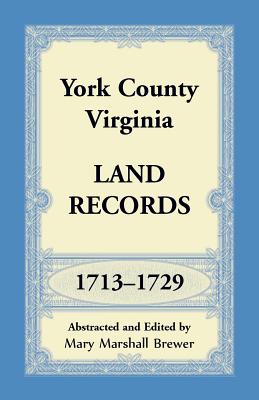 York County Virginia

LAND RECORDS

1713–1729

Abstracted and Edited by
Mary Marshall Brewer